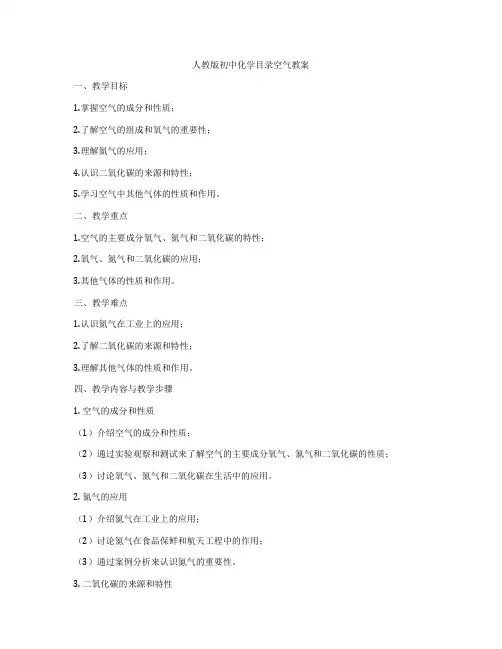 人教版初中化学目录空气教案

一、教学目标

1.掌握空气的成分和性质；

2.了解空气的组成和氧气的重要性；

3.理解氮气的应用；

4.认识二氧化碳的来源和特性；

5.学习空气中其他气体的性质和作用。

二、教学重点

1.空气的主要成分氧气、氮气和二氧化碳的特性；

2.氧气、氮气和二氧化碳的应用；

3.其他气体的性质和作用。

三、教学难点

1.认识氮气在工业上的应用；

2.了解二氧化碳的来源和特性；

3.理解其他气体的性质和作用。

四、教学内容与教学步骤

1. 空气的成分和性质

（1）介绍空气的成分和性质；

（2）通过实验观察和测试来了解空气的主要成分氧气、氮气和二氧化碳的性质；

（3）讨论氧气、氮气和二氧化碳在生活中的应用。

2. 氮气的应用

（1）介绍氮气在工业上的应用；

（2）讨论氮气在食品保鲜和航天工程中的作用；

（3）通过案例分析来认识氮气的重要性。

3. 二氧化碳的来源和特性